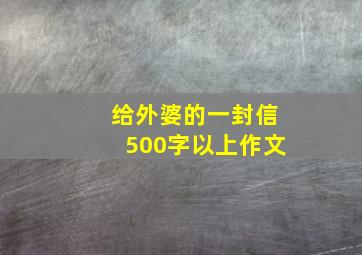 给外婆的一封信
500字以上作文